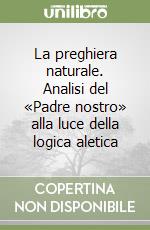 unilibro

La preghiera naturale. Analisi del «Padre nostro» alla luce della logica aletica

COPERTINA NON DISPONIBILE